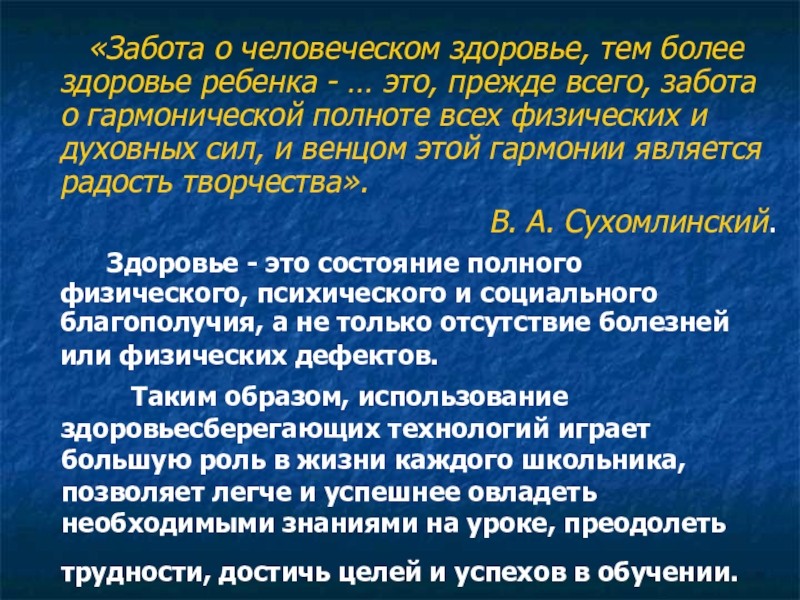 «Забота о человеческом здоровье, тем более здоровье ребенка - … это, прежде всего, забота о гармонической полноте всех физических и духовных сил, и венцом этой гармонии является радость творчества».

В. А. Сухомлинский.

Здоровье - это состояние полного физического, психического и социального благополучия, а не только отсутствие болезней или физических дефектов.

Таким образом, использование здоровьесберегающих технологий играет большую роль в жизни каждого школьника, позволяет легче и успешнее овладеть необходимыми знаниями на уроке, преодолеть трудности, достичь целей и успехов в обучении.